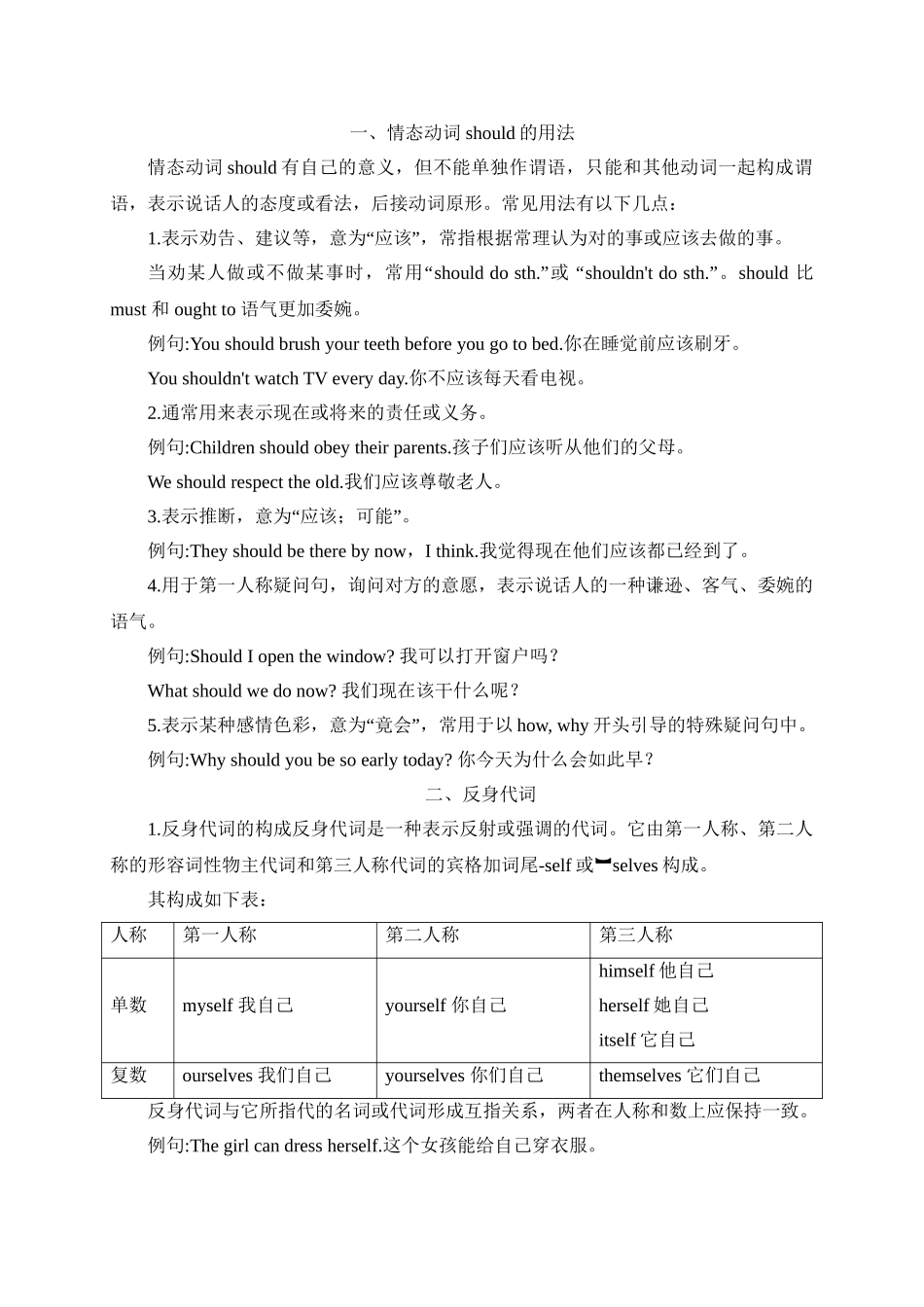 一、情态动词 should 的用法

情态动词 should 有自己的意义，但不能单独作谓语，只能和其他动词一起构成谓语，表示说话人的态度或看法，后接动词原形。常见用法有以下几点：

1.表示劝告、建议等，意为“应该”，常指根据常理认为对的事或应该去做的事。

当劝某人做或不做某事时，常用“should do sth.”或 “shouldn't do sth.”。should 比 must 和 ought to 语气更加委婉。

例句:You should brush your teeth before you go to bed.你在睡觉前应该刷牙。

You shouldn't watch TV every day.你不应该每天看电视。

2.通常用来表示现在或将来的责任或义务。

例句:Children should obey their parents.孩子们应该听从他们的父母。

We should respect the old.我们应该尊敬老人。

3.表示推断，意为“应该；可能”。

例句:They should be there by now，I think.我觉得现在他们应该都已经到了。

4.用于第一人称疑问句，询问对方的意愿，表示说话人的一种谦逊、客气、委婉的语气。

例句:Should I open the window? 我可以打开窗户吗？

What should we do now? 我们现在该干什么呢？

5.表示某种感情色彩，意为“竟会”，常用于以 how, why 开头引导的特殊疑问句中。

例句:Why should you be so early today? 你今天为什么会如此早？

二、反身代词

1.反身代词的构成反身代词是一种表示反射或强调的代词。它由第一人称、第二人称的形容词性物主代词和第三人称代词的宾格加词尾-self 或-selves 构成。

其构成如下表：

| 人称 | 第一人称 | 第二人称 | 第三人称 |
|---|---|---|---|
| 单数 | myself 我自己 | yourself 你自己 | himself 他自己 herself 她自己 itself 它自己 |
| 复数 | ourselves 我们自己 | yourselves 你们自己 | themselves 它们自己 |

反身代词与它所指代的名词或代词形成互指关系，两者在人称和数上应保持一致。

例句:The girl can dress herself.这个女孩能给自己穿衣服。